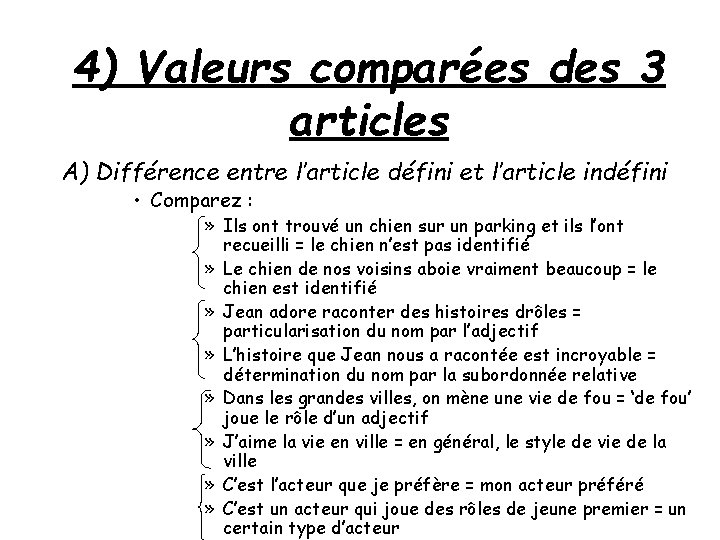 4) Valeurs comparées des 3 articles

A) Différence entre l'article défini et l'article indéfini

• Comparez :

» Ils ont trouvé un chien sur un parking et ils l'ont recueilli = le chien n'est pas identifié

» Le chien de nos voisins aboie vraiment beaucoup = le chien est identifié

» Jean adore raconter des histoires drôles = particularisation du nom par l'adjectif

» L'histoire que Jean nous a racontée est incroyable = détermination du nom par la subordonnée relative

» Dans les grandes villes, on mène une vie de fou = 'de fou' joue le rôle d'un adjectif

» J'aime la vie en ville = en général, le style de vie de la ville

» C'est l'acteur que je préfère = mon acteur préféré

» C'est un acteur qui joue des rôles de jeune premier = un certain type d'acteur